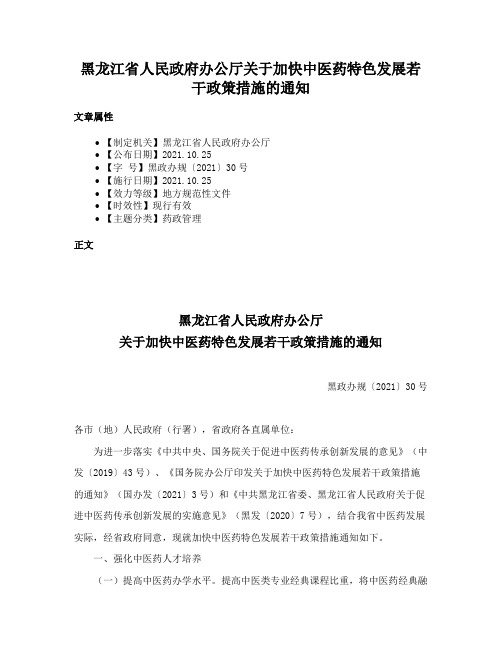 黑龙江省人民政府办公厅关于加快中医药特色发展若干政策措施的通知

文章属性

- 【制定机关】黑龙江省人民政府办公厅
- 【公布日期】2021.10.25
- 【字 号】黑政办规〔2021〕30号
- 【施行日期】2021.10.25
- 【效力等级】地方规范性文件
- 【时效性】现行有效
- 【主题分类】药政管理

正文

黑龙江省人民政府办公厅
关于加快中医药特色发展若干政策措施的通知

黑政办规〔2021〕30号

各市（地）人民政府（行署），省政府各直属单位：

为进一步落实《中共中央、国务院关于促进中医药传承创新发展的意见》（中发〔2019〕43号）、《国务院办公厅印发关于加快中医药特色发展若干政策措施的通知》（国办发〔2021〕3号）和《中共黑龙江省委、黑龙江省人民政府关于促进中医药传承创新发展的实施意见》（黑发〔2020〕7号），结合我省中医药发展实际，经省政府同意，现就加快中医药特色发展若干政策措施通知如下。

一、强化中医药人才培养

（一）提高中医药办学水平。提高中医类专业经典课程比重，将中医药经典融